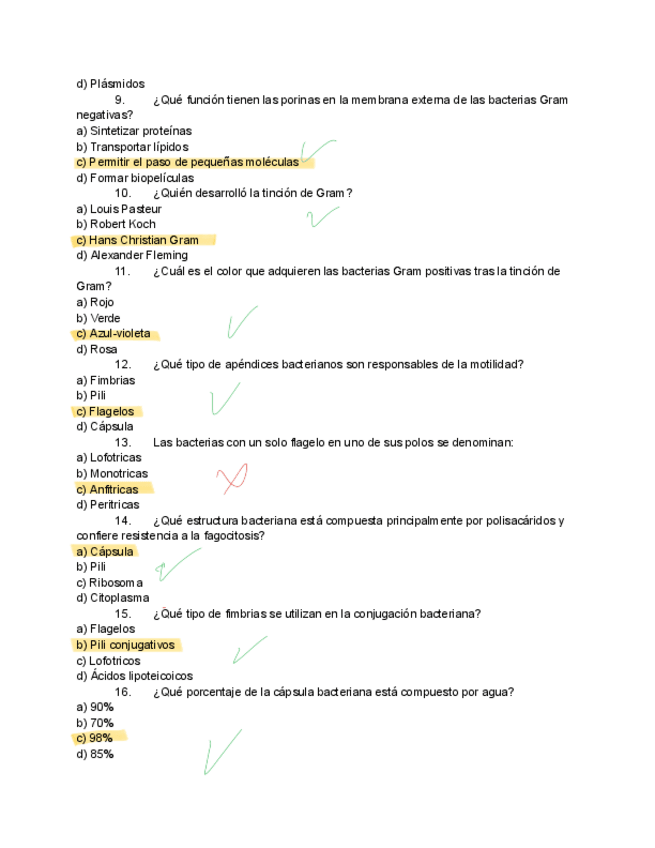 d) Plásmidos

9. ¿Qué función tienen las porinas en la membrana externa de las bacterias Gram negativas?
a) Sintetizar proteínas
b) Transportar lípidos
c) Permitir el paso de pequeñas moléculas
d) Formar biopelículas

10. ¿Quién desarrolló la tinción de Gram?
a) Louis Pasteur
b) Robert Koch
c) Hans Christian Gram
d) Alexander Fleming

11. ¿Cuál es el color que adquieren las bacterias Gram positivas tras la tinción de Gram?
a) Rojo
b) Verde
c) Azul-violeta
d) Rosa

12. ¿Qué tipo de apéndices bacterianos son responsables de la motilidad?
a) Fimbrias
b) Pili
c) Flagelos
d) Cápsula

13. Las bacterias con un solo flagelo en uno de sus polos se denominan:
a) Lofotricas
b) Monotricas
c) Anfitricas
d) Peritricas

14. ¿Qué estructura bacteriana está compuesta principalmente por polisacáridos y confiere resistencia a la fagocitosis?
a) Cápsula
b) Pili
c) Ribosoma
d) Citoplasma

15. ¿Qué tipo de fimbrias se utilizan en la conjugación bacteriana?
a) Flagelos
b) Pili conjugativos
c) Lofotricos
d) Ácidos lipoteicoicos

16. ¿Qué porcentaje de la cápsula bacteriana está compuesto por agua?
a) 90%
b) 70%
c) 98%
d) 85%